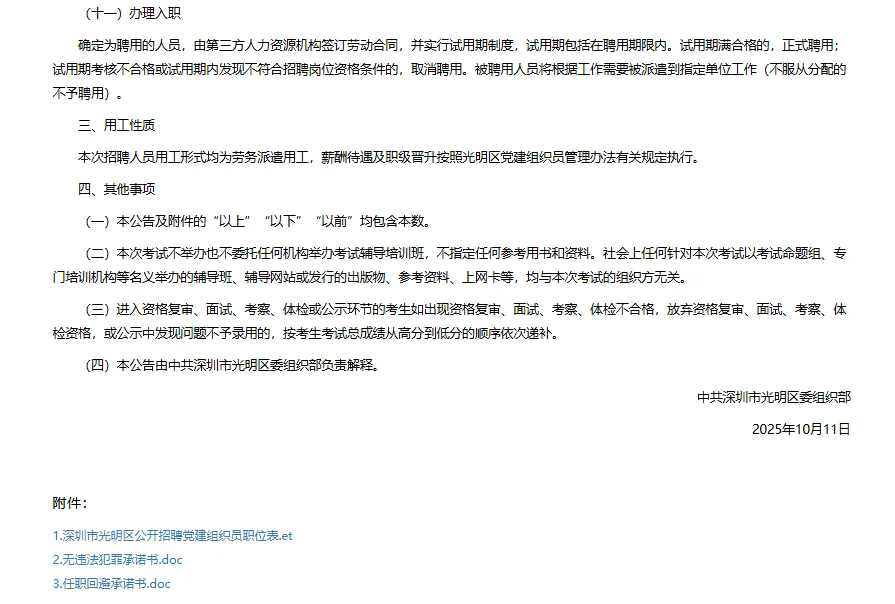 （十一）办理入职

确定为聘用的人员，由第三方人力资源机构签订劳动合同，并实行试用期制度，试用期包括在聘用期限内。试用期满合格的，正式聘用；试用期考核不合格或试用期内发现不符合招聘岗位资格条件的，取消聘用。被聘用人员将根据工作需要被派遣到指定单位工作（不服从分配的不予聘用）。

三、用工性质

本次招聘人员用工形式均为劳务派遣用工，薪酬待遇及职级晋升按照光明区党建组织员管理办法有关规定执行。

四、其他事项

（一）本公告及附件的“以上”“以下”“以前”均包含本数。

（二）本次考试不举办也不委托任何机构举办考试辅导培训班，不指定任何参考用书和资料。社会上任何针对本次考试以考试命题组、专门培训机构等名义举办的辅导班、辅导网站或发行的出版物、参考资料、上网卡等，均与本次考试的组织方无关。

（三）进入资格复审、面试、考察、体检或公示环节的考生如出现资格复审、面试、考察、体检不合格，放弃资格复审、面试、考察、体检资格，或公示中发现问题不予录用的，按考生考试总成绩从高分到低分的顺序依次递补。

（四）本公告由中共深圳市光明区委组织部负责解释。

中共深圳市光明区委组织部

2025年10月11日

附件：

1.深圳市光明区公开招聘党建组织员职位表.et

2.无违法犯罪承诺书.doc

3.任职回避承诺书.doc